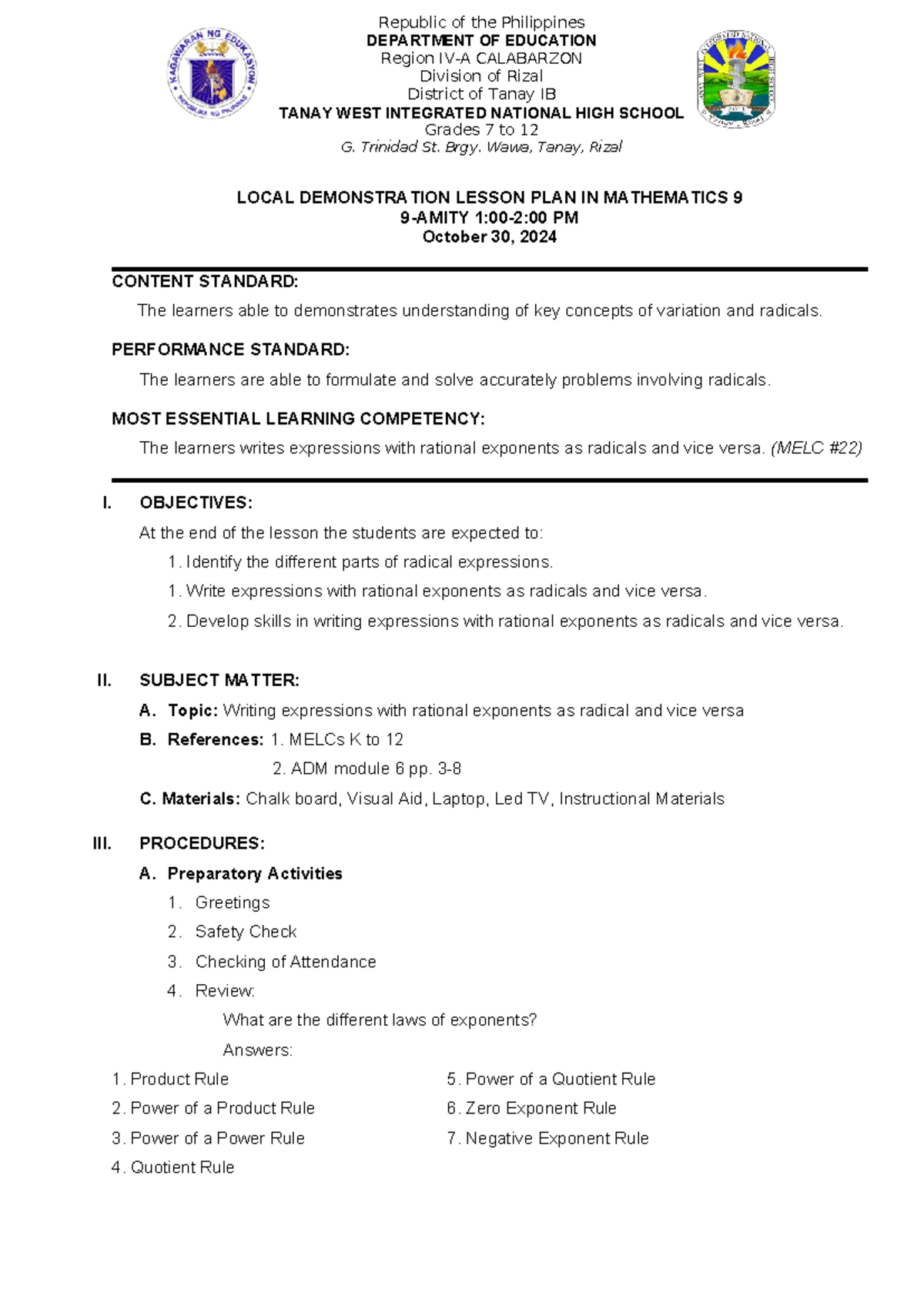 KAGAWARAN NG EDUKASYON
REPUBLIKA NG PILIPINAS

Republic of the Philippines
DEPARTMENT OF EDUCATION
Region IV-A CALABARZON
Division of Rizal
District of Tanay IB
TANAY WEST INTEGRATED NATIONAL HIGH SCHOOL
Grades 7 to 12
G. Trinidad St. Brgy. Wawa, Tanay, Rizal

LOCAL DEMONSTRATION LESSON PLAN IN MATHEMATICS 9
9-AMITY 1:00-2:00 PM
October 30, 2024

CONTENT STANDARD:

The learners able to demonstrates understanding of key concepts of variation and radicals.

PERFORMANCE STANDARD:

The learners are able to formulate and solve accurately problems involving radicals.

MOST ESSENTIAL LEARNING COMPETENCY:

The learners writes expressions with rational exponents as radicals and vice versa. (MELC #22)

I. OBJECTIVES:

At the end of the lesson the students are expected to:

1. Identify the different parts of radical expressions.
1. Write expressions with rational exponents as radicals and vice versa.
2. Develop skills in writing expressions with rational exponents as radicals and vice versa.

II. SUBJECT MATTER:

A. Topic: Writing expressions with rational exponents as radical and vice versa
B. References: 1. MELCs K to 12
2. ADM module 6 pp. 3-8
C. Materials: Chalk board, Visual Aid, Laptop, Led TV, Instructional Materials

III. PROCEDURES:

A. Preparatory Activities
1. Greetings
2. Safety Check
3. Checking of Attendance
4. Review:
What are the different laws of exponents?
Answers:

1. Product Rule
2. Power of a Product Rule
3. Power of a Power Rule
4. Quotient Rule

5. Power of a Quotient Rule
6. Zero Exponent Rule
7. Negative Exponent Rule